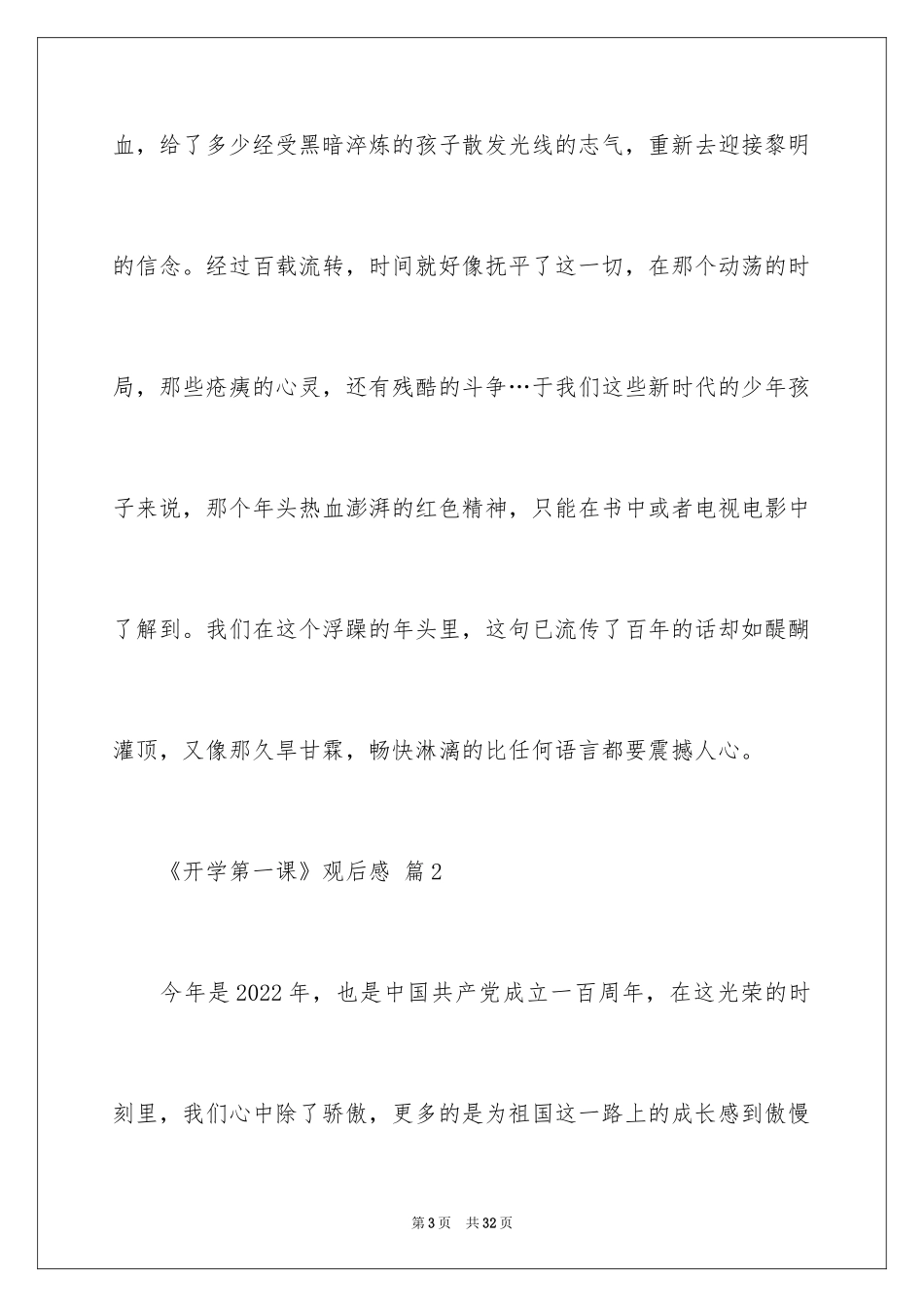 血，给了多少经受黑暗淬炼的孩子散发光线的志气，重新去迎接黎明的信念。经过百载流转，时间就好像抚平了这一切，在那个动荡的时局，那些疮痍的心灵，还有残酷的斗争…于我们这些新时代的少年孩子来说，那个年头热血澎湃的红色精神，只能在书中或者电视电影中了解到。我们在这个浮躁的年头里，这句已流传了百年的话却如醍醐灌顶，又像那久旱甘霖，畅快淋漓的比任何语言都要震撼人心。

《开学第一课》观后感 篇2

今年是2022年，也是中国共产党成立一百周年，在这光荣的时刻里，我们心中除了骄傲，更多的是为祖国这一路上的成长感到傲慢

第3页 共32页